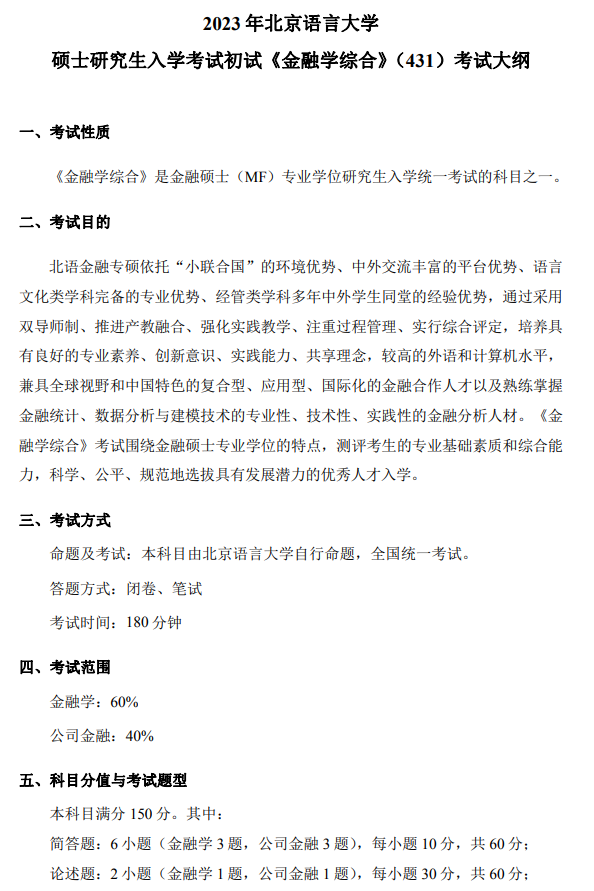 2023 年北京语言大学

硕士研究生入学考试初试《金融学综合》（431）考试大纲

一、考试性质

《金融学综合》是金融硕士（MF）专业学位研究生入学统一考试的科目之一。

二、考试目的

北语金融专硕依托“小联合国”的环境优势、中外交流丰富的平台优势、语言文化类学科完备的专业优势、经管类学科多年中外学生同堂的经验优势，通过采用双导师制、推进产教融合、强化实践教学、注重过程管理、实行综合评定，培养具有良好的专业素养、创新意识、实践能力、共享理念，较高的外语和计算机水平，兼具全球视野和中国特色的复合型、应用型、国际化的金融合作人才以及熟练掌握金融统计、数据分析与建模技术的专业性、技术性、实践性的金融分析人材。《金融学综合》考试围绕金融硕士专业学位的特点，测评考生的专业基础素质和综合能力，科学、公平、规范地选拔具有发展潜力的优秀人才入学。

三、考试方式

命题及考试：本科目由北京语言大学自行命题，全国统一考试。

答题方式：闭卷、笔试

考试时间：180 分钟

四、考试范围

金融学：60%

公司金融：40%

五、科目分值与考试题型

本科目满分 150 分。其中：

简答题：6 小题（金融学 3 题，公司金融 3 题），每小题 10 分，共 60 分；

论述题：2 小题（金融学 1 题，公司金融 1 题），每小题 30 分，共 60 分；